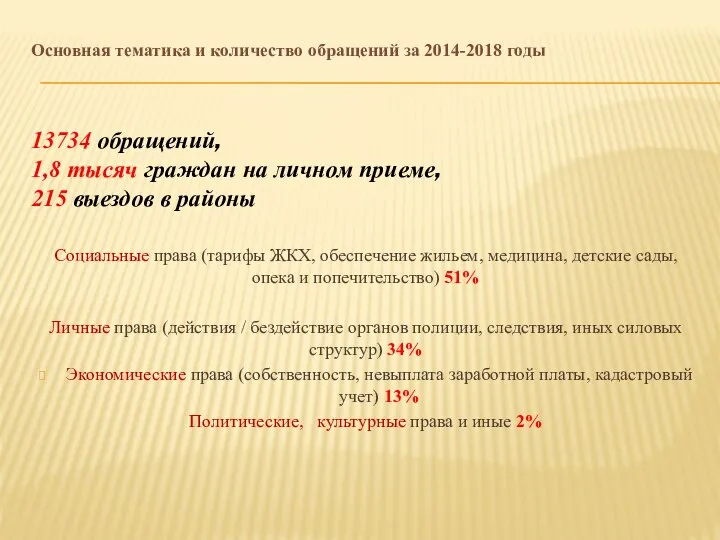 Основная тематика и количество обращений за 2014-2018 годы

13734 обращений,
1,8 тысяч граждан на личном приеме,
215 выездов в районы

Социальные права (тарифы ЖКХ, обеспечение жильем, медицина, детские сады, опека и попечительство) 51%

Личные права (действия / бездействие органов полиции, следствия, иных силовых структур) 34%

Экономические права (собственность, невыплата заработной платы, кадастровый учет) 13%

Политические, культурные права и иные 2%